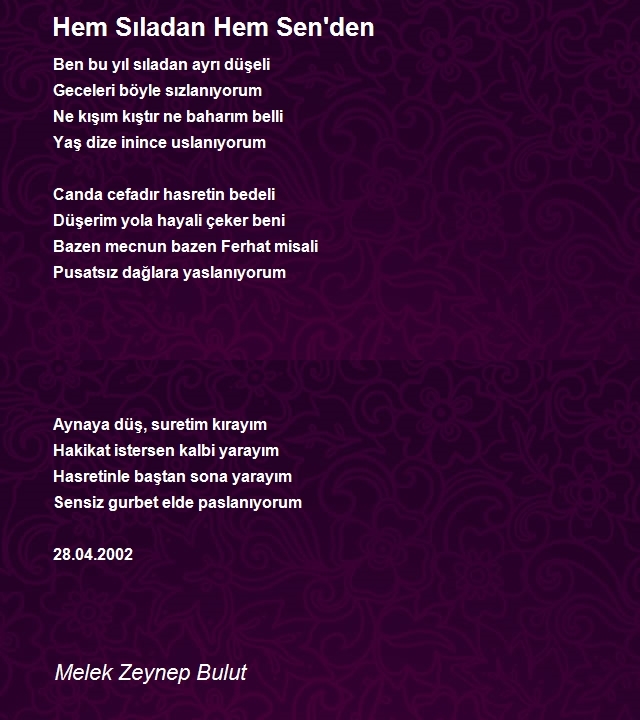 Hem Sıladan Hem Sen'den

Ben bu yıl sıladan ayrı düşeli
Geceleri böyle sızlanıyorum
Ne kışım kıştır ne baharım belli
Yaş dize inince uslanıyorum

Canda cefadır hasretin bedeli
Düşerim yola hayali çeker beni
Bazen mecnun bazen Ferhat misali
Pusatsız dağlara yaslanıyorum

Aynaya düş, suretim kırayım
Hakikat istersen kalbi yarayım
Hasretinle baştan sona yarayım
Sensiz gurbet elde paslanıyorum

28.04.2002

Melek Zeynep Bulut